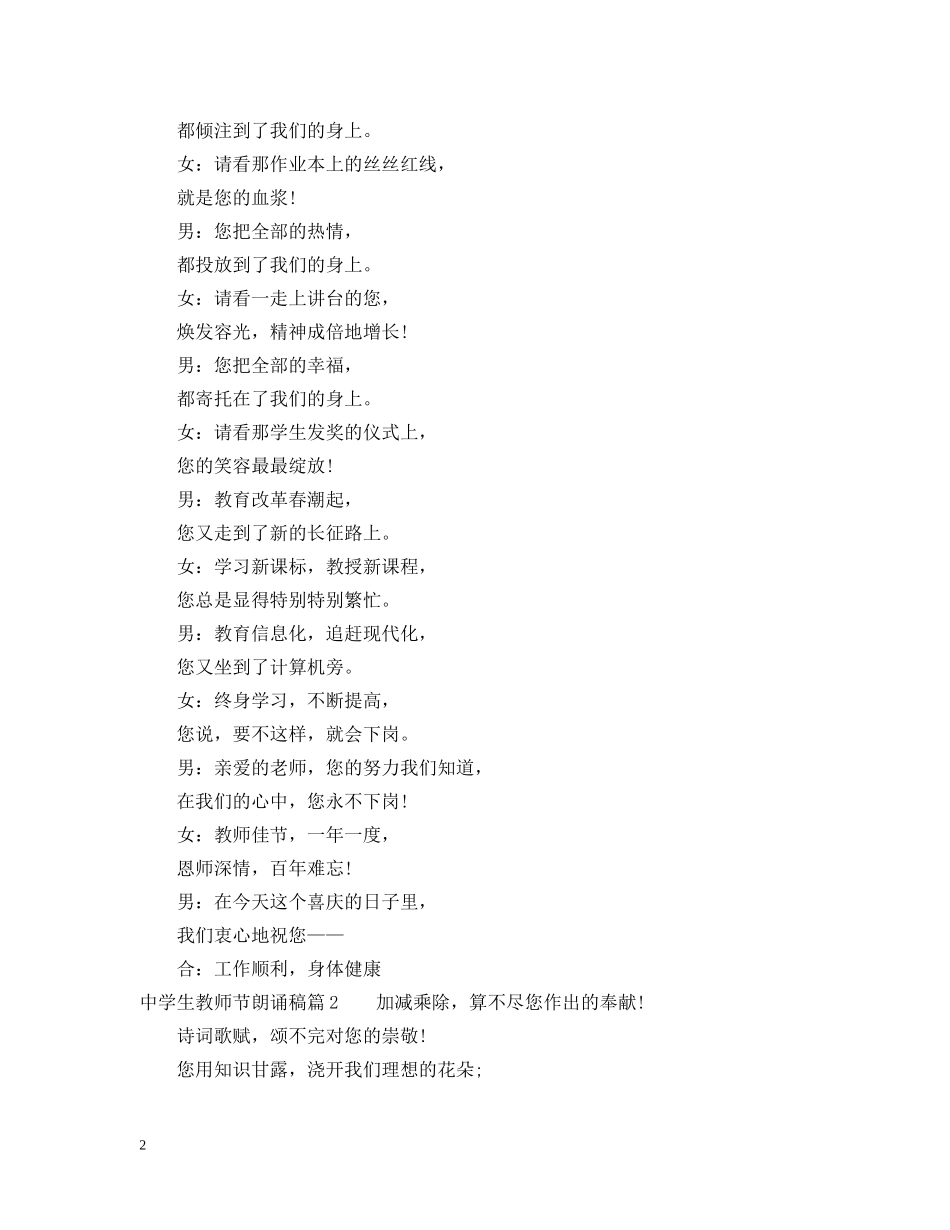 都倾注到了我们的身上。

女：请看那作业本上的丝丝红线，

就是您的血浆！

男：您把全部的热情，

都投放到了我们的身上。

女：请看一走上讲台的您，

焕发容光，精神成倍地增长！

男：您把全部的幸福，

都寄托在了我们的身上。

女：请看那学生发奖的仪式上，

您的笑容最最绽放！

男：教育改革春潮起，

您又走到了新的长征路上。

女：学习新课标，教授新课程，

您总是显得特别特别繁忙。

男：教育信息化，追赶现代化，

您又坐到了计算机旁。

女：终身学习，不断提高，

您说，要不这样，就会下岗。

男：亲爱的老师，您的努力我们知道，

在我们的心中，您永不下岗！

女：教师佳节，一年一度，

恩师深情，百年难忘！

男：在今天这个喜庆的日子里，

我们衷心地祝您——

合：工作顺利，身体健康

中学生教师节朗诵稿篇 2　　加减乘除，算不尽您作出的奉献！

诗词歌赋，颂不完对您的崇敬！

您用知识甘露，浇开我们理想的花朵；

2